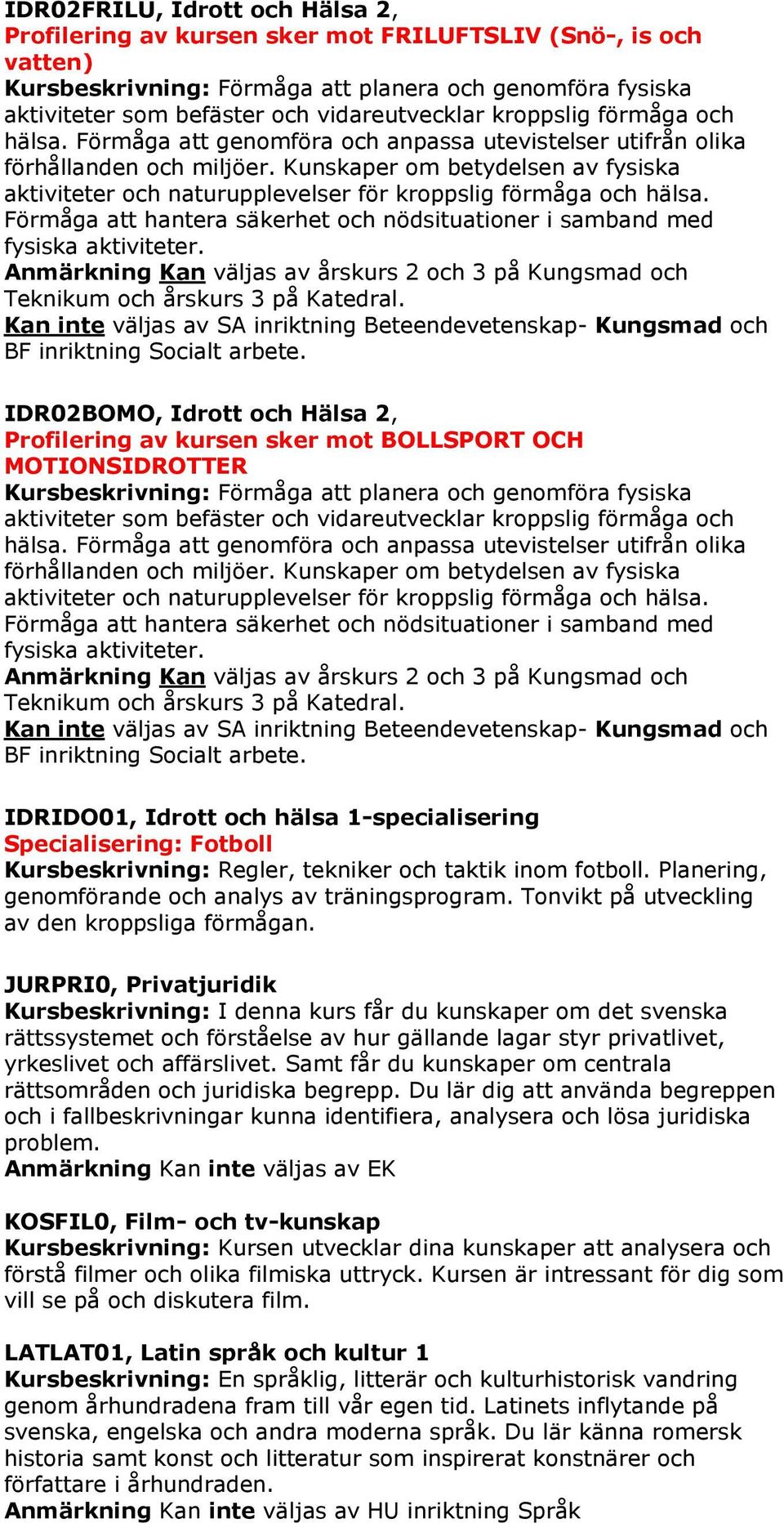 IDR02FRILU, Idrott och Hälsa 2,
Profilering av kursen sker mot FRILUFTSLIV (Snö-, is och vatten)
Kursbeskrivning: Förmåga att planera och genomföra fysiska aktiviteter som befäster och vidareutvecklar kroppslig förmåga och hälsa. Förmåga att genomföra och anpassa utevistelser utifrån olika förhållanden och miljöer. Kunskaper om betydelsen av fysiska aktiviteter och naturupplevelser för kroppslig förmåga och hälsa. Förmåga att hantera säkerhet och nödsituationer i samband med fysiska aktiviteter.
Anmärkning Kan väljas av årskurs 2 och 3 på Kungsmad och Teknikum och årskurs 3 på Katedral.
Kan inte väljas av SA inriktning Beteendevetenskap- Kungsmad och BF inriktning Socialt arbete.

IDR02BOMO, Idrott och Hälsa 2,
Profilering av kursen sker mot BOLLSPORT OCH MOTIONSIDROTTER
Kursbeskrivning: Förmåga att planera och genomföra fysiska aktiviteter som befäster och vidareutvecklar kroppslig förmåga och hälsa. Förmåga att genomföra och anpassa utevistelser utifrån olika förhållanden och miljöer. Kunskaper om betydelsen av fysiska aktiviteter och naturupplevelser för kroppslig förmåga och hälsa. Förmåga att hantera säkerhet och nödsituationer i samband med fysiska aktiviteter.
Anmärkning Kan väljas av årskurs 2 och 3 på Kungsmad och Teknikum och årskurs 3 på Katedral.
Kan inte väljas av SA inriktning Beteendevetenskap- Kungsmad och BF inriktning Socialt arbete.

IDRIDO01, Idrott och hälsa 1-specialisering
Specialisering: Fotboll
Kursbeskrivning: Regler, tekniker och taktik inom fotboll. Planering, genomförande och analys av träningsprogram. Tonvikt på utveckling av den kroppsliga förmågan.

JURPRI0, Privatjuridik
Kursbeskrivning: I denna kurs får du kunskaper om det svenska rättssystemet och förståelse av hur gällande lagar styr privatlivet, yrkeslivet och affärslivet. Samt får du kunskaper om centrala rättsområden och juridiska begrepp. Du lär dig att använda begreppen och i fallbeskrivningar kunna identifiera, analysera och lösa juridiska problem.
Anmärkning Kan inte väljas av EK

KOSFIL0, Film- och tv-kunskap
Kursbeskrivning: Kursen utvecklar dina kunskaper att analysera och förstå filmer och olika filmiska uttryck. Kursen är intressant för dig som vill se på och diskutera film.

LATLAT01, Latin språk och kultur 1
Kursbeskrivning: En språklig, litterär och kulturhistorisk vandring genom århundradena fram till vår egen tid. Latinets inflytande på svenska, engelska och andra moderna språk. Du lär känna romersk historia samt konst och litteratur som inspirerat konstnärer och författare i århundraden.
Anmärkning Kan inte väljas av HU inriktning Språk